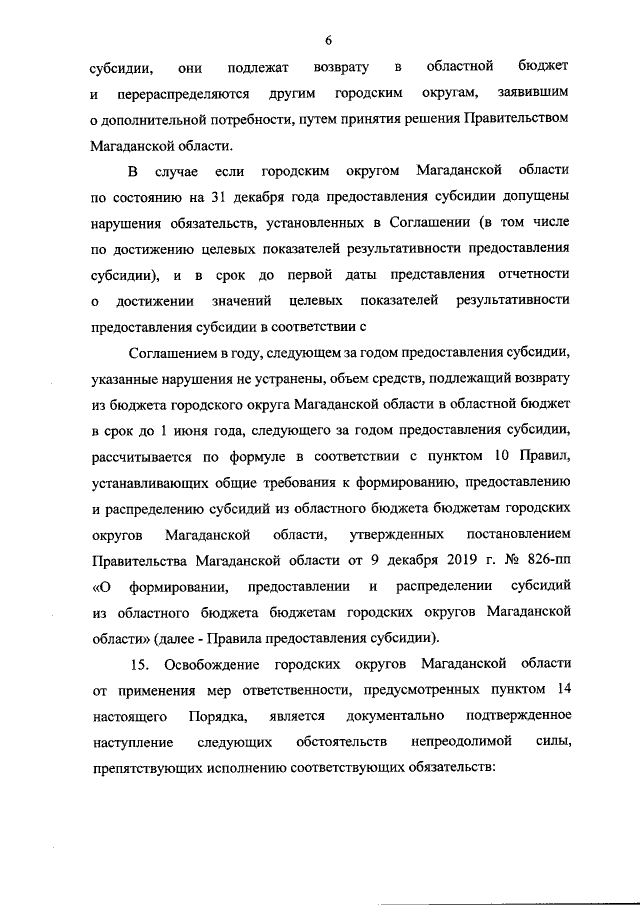 6

субсидии, они подлежат возврату в областной бюджет и перераспределяются другим городским округам, заявившим о дополнительной потребности, путем принятия решения Правительством Магаданской области.

В случае если городским округом Магаданской области по состоянию на 31 декабря года предоставления субсидии допущены нарушения обязательств, установленных в Соглашении (в том числе по достижению целевых показателей результативности предоставления субсидии), и в срок до первой даты представления отчетности о достижении значений целевых показателей результативности предоставления субсидии в соответствии с

Соглашением в году, следующем за годом предоставления субсидии, указанные нарушения не устранены, объем средств, подлежащий возврату из бюджета городского округа Магаданской области в областной бюджет в срок до 1 июня года, следующего за годом предоставления субсидии, рассчитывается по формуле в соответствии с пунктом 10 Правил, устанавливающих общие требования к формированию, предоставлению и распределению субсидий из областного бюджета бюджетам городских округов Магаданской области, утвержденных постановлением Правительства Магаданской области от 9 декабря 2019 г. № 826-пп «О формировании, предоставлении и распределении субсидий из областного бюджета бюджетам городских округов Магаданской области» (далее - Правила предоставления субсидии).

15. Освобождение городских округов Магаданской области от применения мер ответственности, предусмотренных пунктом 14 настоящего Порядка, является документально подтвержденное наступление следующих обстоятельств непреодолимой силы, препятствующих исполнению соответствующих обязательств: